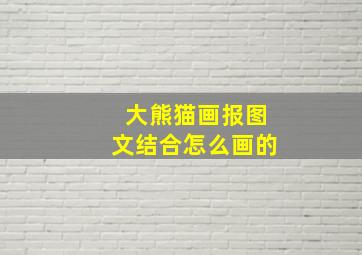 大熊猫画报图
文结合怎么画的